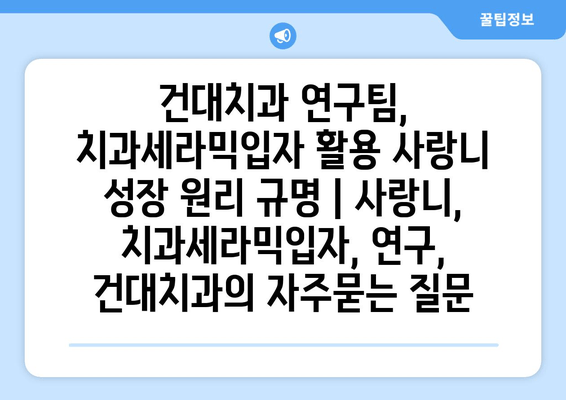 꿀팁정보

건대치과 연구팀, 치과세라믹입자 활용 사랑니 성장 원리 규명 | 사랑니, 치과세라믹입자, 연구, 건대치과의 자주묻는 질문